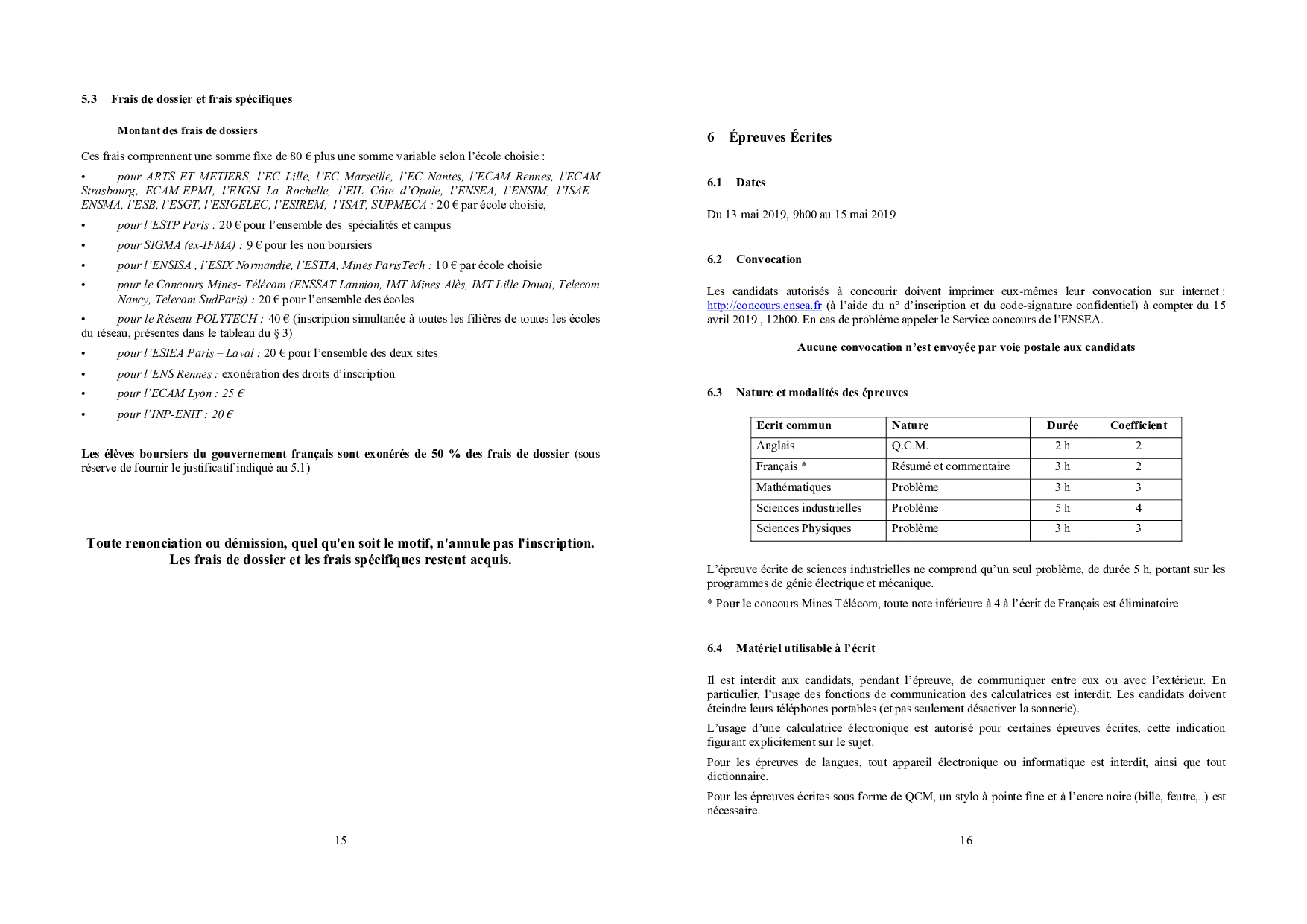 5.3 Frais de dossier et frais spécifiques

Montant des frais de dossiers

Ces frais comprennent une somme fixe de 80 € plus une somme variable selon l'école choisie :

• pour ARTS ET METIERS, l'EC Lille, l'EC Marseille, l'EC Nantes, l'ECAM Rennes, l'ECAM Strasbourg, ECAM-EPMI, l'EIGSI La Rochelle, l'EIL Côte d'Opale, l'ENSEA, l'ENSIM, l'ISAE - ENSMA, l'ESB, l'ESGT, l'ESIGELEC, l'ESIREM, l'ISAT, SUPMECA : 20 € par école choisie,

• pour l'ESTP Paris : 20 € pour l'ensemble des spécialités et campus

• pour SIGMA (ex-IFMA) : 9 € pour les non boursiers

• pour l'ENSISA , l'ESIX Normandie, l'ESTIA, Mines ParisTech : 10 € par école choisie

• pour le Concours Mines- Télécom (ENSSAT Lannion, IMT Mines Alès, IMT Lille Douai, Telecom Nancy, Telecom SudParis) : 20 € pour l'ensemble des écoles

• pour le Réseau POLYTECH : 40 € (inscription simultanée à toutes les filières de toutes les écoles du réseau, présentes dans le tableau du § 3)

• pour l'ESIEA Paris – Laval : 20 € pour l'ensemble des deux sites

• pour l'ENS Rennes : exonération des droits d'inscription

• pour l'ECAM Lyon : 25 €

• pour l'INP-ENIT : 20 €

Les élèves boursiers du gouvernement français sont exonérés de 50 % des frais de dossier (sous réserve de fournir le justificatif indiqué au 5.1)

Toute renonciation ou démission, quel qu'en soit le motif, n'annule pas l'inscription.
Les frais de dossier et les frais spécifiques restent acquis.

15

6 Épreuves Écrites

6.1 Dates

Du 13 mai 2019, 9h00 au 15 mai 2019

6.2 Convocation

Les candidats autorisés à concourir doivent imprimer eux-mêmes leur convocation sur internet : http://concours.ensea.fr (à l'aide du n° d'inscription et du code-signature confidentiel) à compter du 15 avril 2019 , 12h00. En cas de problème appeler le Service concours de l'ENSEA.

Aucune convocation n'est envoyée par voie postale aux candidats

6.3 Nature et modalités des épreuves

| Ecrit commun | Nature | Durée | Coefficient |
|---|---|---|---|
| Anglais | Q.C.M. | 2 h | 2 |
| Français * | Résumé et commentaire | 3 h | 2 |
| Mathématiques | Problème | 3 h | 3 |
| Sciences industrielles | Problème | 5 h | 4 |
| Sciences Physiques | Problème | 3 h | 3 |

L'épreuve écrite de sciences industrielles ne comprend qu'un seul problème, de durée 5 h, portant sur les programmes de génie électrique et mécanique.

* Pour le concours Mines Télécom, toute note inférieure à 4 à l'écrit de Français est éliminatoire

6.4 Matériel utilisable à l'écrit

Il est interdit aux candidats, pendant l'épreuve, de communiquer entre eux ou avec l'extérieur. En particulier, l'usage des fonctions de communication des calculatrices est interdit. Les candidats doivent éteindre leurs téléphones portables (et pas seulement désactiver la sonnerie).

L'usage d'une calculatrice électronique est autorisé pour certaines épreuves écrites, cette indication figurant explicitement sur le sujet.

Pour les épreuves de langues, tout appareil électronique ou informatique est interdit, ainsi que tout dictionnaire.

Pour les épreuves écrites sous forme de QCM, un stylo à pointe fine et à l'encre noire (bille, feutre,..) est nécessaire.

16